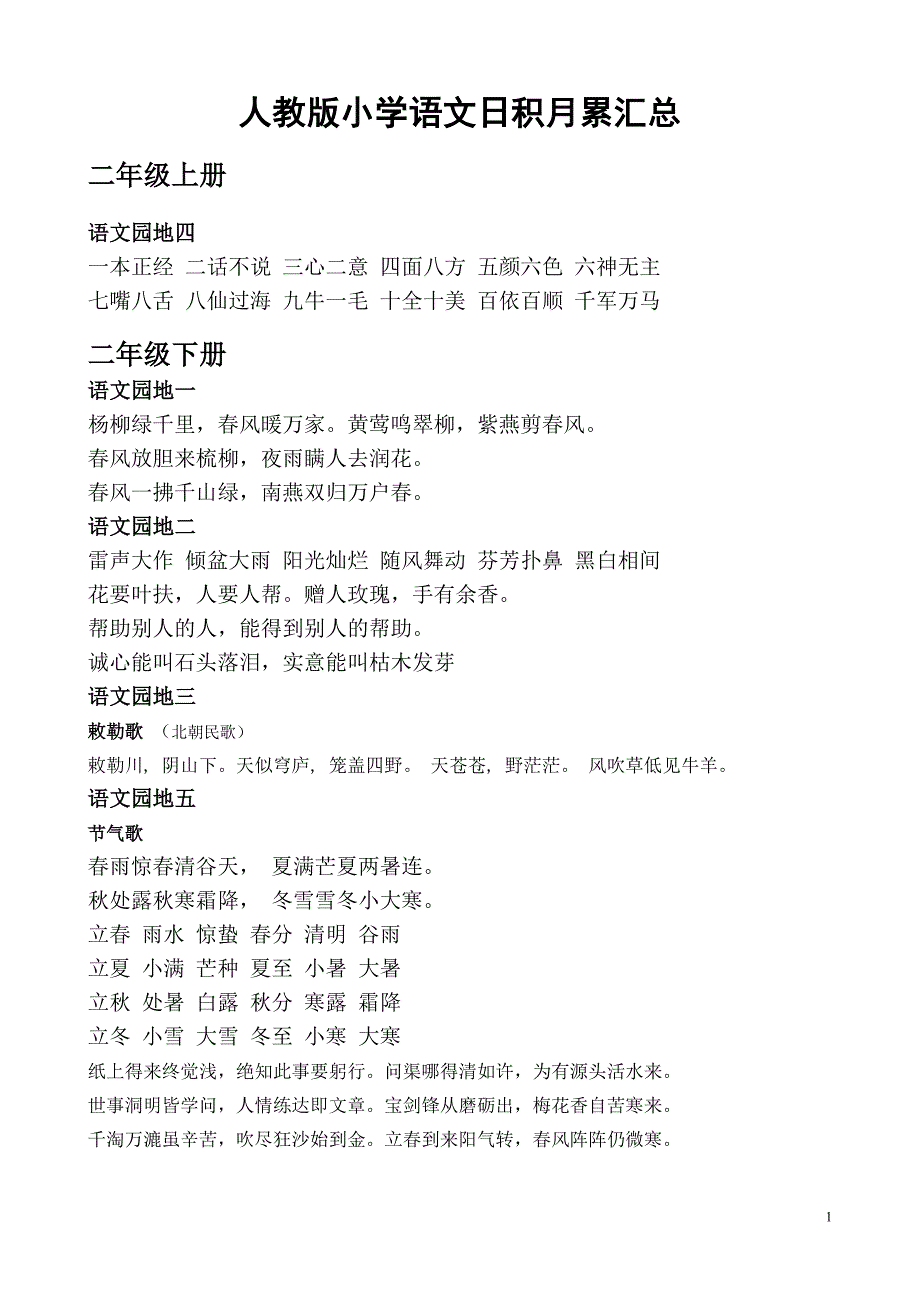 人教版小学语文日积月累汇总

二年级上册

语文园地四
一本正经 二话不说 三心二意 四面八方 五颜六色 六神无主
七嘴八舌 八仙过海 九牛一毛 十全十美 百依百顺 千军万马

二年级下册
语文园地一
杨柳绿千里，春风暖万家。黄莺鸣翠柳，紫燕剪春风。
春风放胆来梳柳，夜雨瞒人去润花。
春风一拂千山绿，南燕双归万户春。
语文园地二
雷声大作 倾盆大雨 阳光灿烂 随风舞动 芬芳扑鼻 黑白相间
花要叶扶，人要人帮。赠人玫瑰，手有余香。
帮助别人的人，能得到别人的帮助。
诚心能叫石头落泪，实意能叫枯木发芽
语文园地三
敕勒歌 （北朝民歌）
敕勒川，阴山下。天似穹庐，笼盖四野。 天苍苍，野茫茫。 风吹草低见牛羊。
语文园地五
节气歌
春雨惊春清谷天， 夏满芒夏两暑连。
秋处露秋寒霜降， 冬雪雪冬小大寒。
立春 雨水 惊蛰 春分 清明 谷雨
立夏 小满 芒种 夏至 小暑 大暑
立秋 处暑 白露 秋分 寒露 霜降
立冬 小雪 大雪 冬至 小寒 大寒
纸上得来终觉浅，绝知此事要躬行。问渠哪得清如许，为有源头活水来。
世事洞明皆学问，人情练达即文章。宝剑锋从磨砺出，梅花香自苦寒来。
千淘万漉虽辛苦，吹尽狂沙始到金。立春到来阳气转，春风阵阵仍微寒。

1